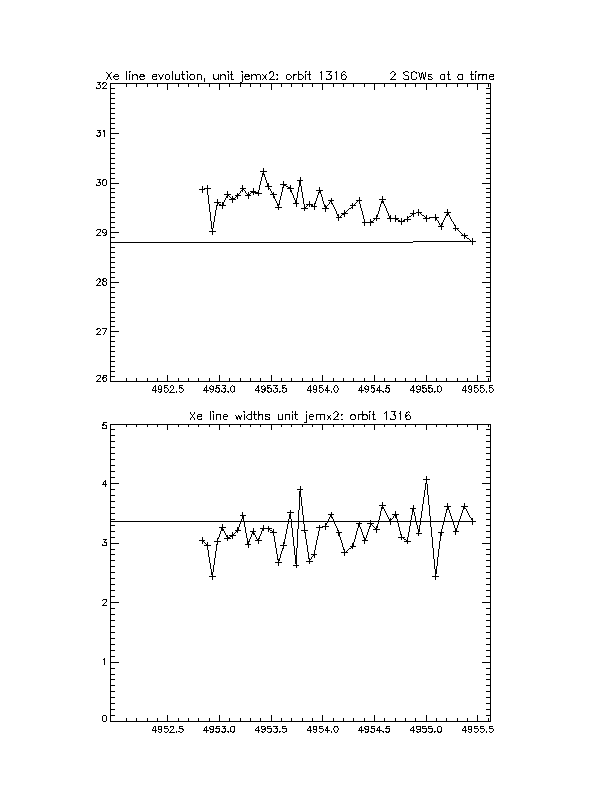 Xe line evolution, unit jemx2: orbit 1316 2 SCWs at a time

32
31
30
29
28
27
26

4952.5 4953.0 4953.5 4954.0 4954.5 4955.0 4955.5

Xe line widths unit jemx2: orbit 1316

5
4
3
2
1
0

4952.5 4953.0 4953.5 4954.0 4954.5 4955.0 4955.5